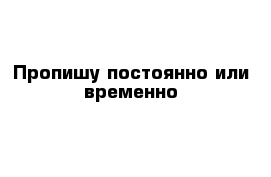 Пропишу постоянно или временно